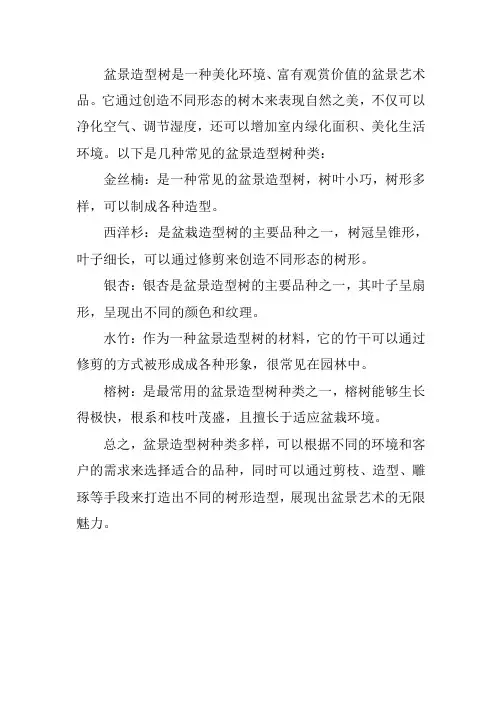 盆景造型树是一种美化环境、富有观赏价值的盆景艺术品。它通过创造不同形态的树木来表现自然之美，不仅可以净化空气、调节湿度，还可以增加室内绿化面积、美化生活环境。以下是几种常见的盆景造型树种类：

金丝楠：是一种常见的盆景造型树，树叶小巧，树形多样，可以制成各种造型。

西洋杉：是盆栽造型树的主要品种之一，树冠呈锥形，叶子细长，可以通过修剪来创造不同形态的树形。

银杏：银杏是盆景造型树的主要品种之一，其叶子呈扇形，呈现出不同的颜色和纹理。

水竹：作为一种盆景造型树的材料，它的竹干可以通过修剪的方式被形成成各种形象，很常见在园林中。

榕树：是最常用的盆景造型树种类之一，榕树能够生长得极快，根系和枝叶茂盛，且擅长于适应盆栽环境。

总之，盆景造型树种类多样，可以根据不同的环境和客户的需求来选择适合的品种，同时可以通过剪枝、造型、雕琢等手段来打造出不同的树形造型，展现出盆景艺术的无限魅力。